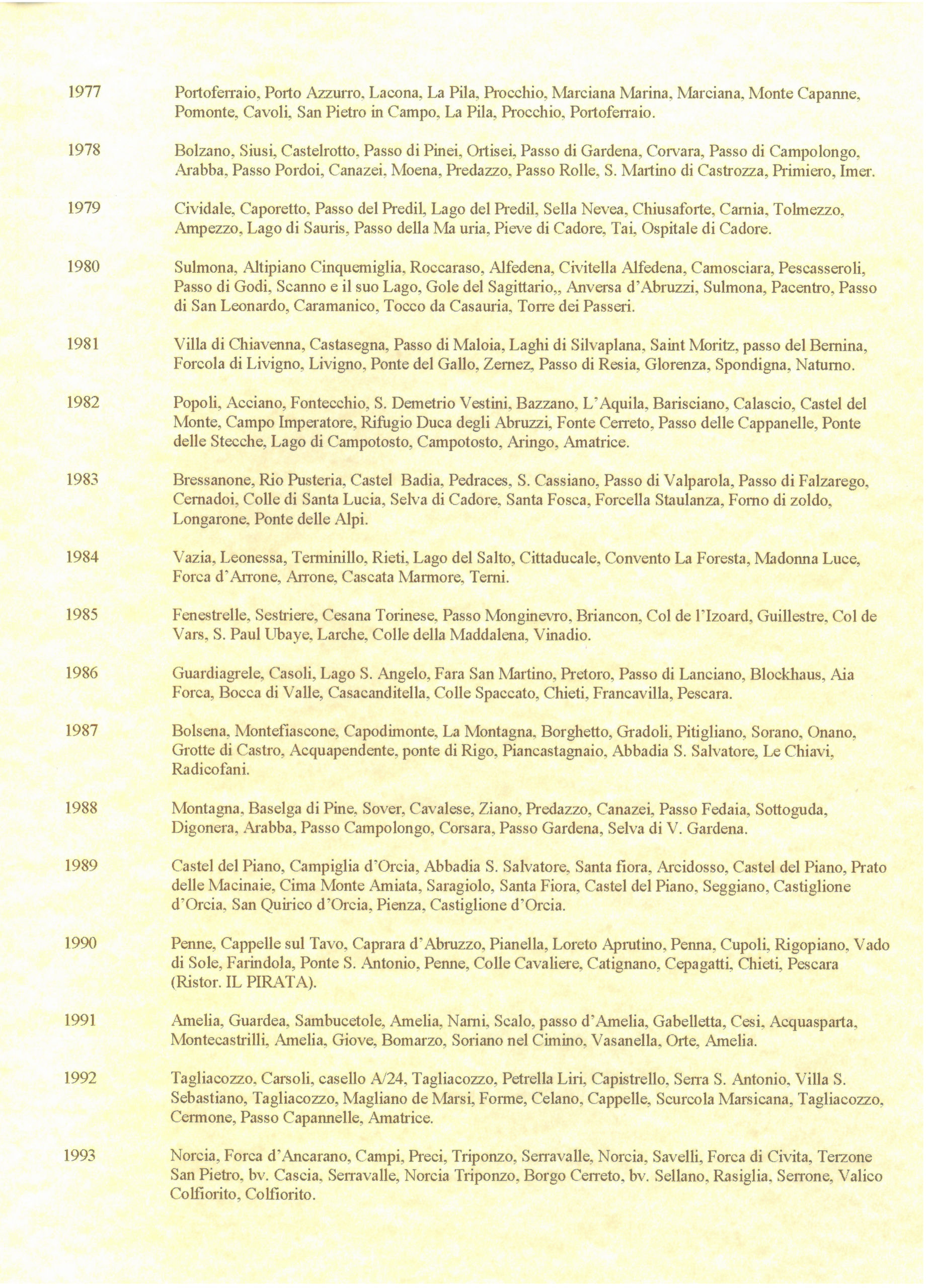 1977 Portoferraio, Porto Azzurro, Lacona, La Pila, Procchio, Marciana Marina, Marciana, Monte Capanne, Pomonte, Cavoli, San Pietro in Campo, La Pila, Procchio, Portoferraio.

1978 Bolzano, Siusi, Castelrotto, Passo di Pinei, Ortisei, Passo di Gardena, Corvara, Passo di Campolongo, Arabba, Passo Pordoi, Canazei, Moena, Predazzo, Passo Rolle, S. Martino di Castrozza, Primiero, Imer.

1979 Cividale, Caporetto, Passo del Predil, Lago del Predil, Sella Nevea, Chiusaforte, Carnia, Tolmezzo, Ampezzo, Lago di Sauris, Passo della Ma uria, Pieve di Cadore, Tai, Ospitale di Cadore.

1980 Sulmona, Altipiano Cinquemiglia, Roccaraso, Alfedena, Civitella Alfedena, Camosciara, Pescasseroli, Passo di Godi, Scanno e il suo Lago, Gole del Sagittario,, Anversa d'Abruzzi, Sulmona, Pacentro, Passo di San Leonardo, Caramanico, Tocco da Casauria, Torre dei Passeri.

1981 Villa di Chiavenna, Castasegna, Passo di Maloia, Laghi di Silvaplana, Saint Moritz, passo del Bernina, Forcola di Livigno, Livigno, Ponte del Gallo, Zernez, Passo di Resia, Glorenza, Spondigna, Naturno.

1982 Popoli, Acciano, Fontecchio, S. Demetrio Vestini, Bazzano, L'Aquila, Barisciano, Calascio, Castel del Monte, Campo Imperatore, Rifugio Duca degli Abruzzi, Fonte Cerreto, Passo delle Cappanelle, Ponte delle Stecche, Lago di Campotosto, Campotosto, Aringo, Amatrice.

1983 Bressanone, Rio Pusteria, Castel Badia, Pedraces, S. Cassiano, Passo di Valparola, Passo di Falzarego, Cernadoi, Colle di Santa Lucia, Selva di Cadore, Santa Fosca, Forcella Staulanza, Forno di zoldo, Longarone, Ponte delle Alpi.

1984 Vazia, Leonessa, Terminillo, Rieti, Lago del Salto, Cittaducale, Convento La Foresta, Madonna Luce, Forca d'Arrone, Arrone, Cascata Marmore, Terni.

1985 Fenestrelle, Sestriere, Cesana Torinese, Passo Monginevro, Briancon, Col de l'Izoard, Guillestre, Col de Vars, S. Paul Ubaye, Larche, Colle della Maddalena, Vinadio.

1986 Guardiagrele, Casoli, Lago S. Angelo, Fara San Martino, Pretoro, Passo di Lanciano, Blockhaus, Aia Forca, Bocca di Valle, Casacanditella, Colle Spaccato, Chieti, Francavilla, Pescara.

1987 Bolsena, Montefiascone, Capodimonte, La Montagna, Borghetto, Gradoli, Pitigliano, Sorano, Onano, Grotte di Castro, Acquapendente, ponte di Rigo, Piancastagnaio, Abbadia S. Salvatore, Le Chiavi, Radicofani.

1988 Montagna, Baselga di Pine, Sover, Cavalese, Ziano, Predazzo, Canazei, Passo Fedaia, Sottoguda, Digonera, Arabba, Passo Campolongo, Corsara, Passo Gardena, Selva di V. Gardena.

1989 Castel del Piano, Campiglia d'Orcia, Abbadia S. Salvatore, Santa fiora, Arcidosso, Castel del Piano, Prato delle Macinaie, Cima Monte Amiata, Saragiolo, Santa Fiora, Castel del Piano, Seggiano, Castiglione d'Orcia, San Quirico d'Orcia, Pienza, Castiglione d'Orcia.

1990 Penne, Cappelle sul Tavo, Caprara d'Abruzzo, Pianella, Loreto Aprutino, Penna, Cupoli, Rigopiano, Vado di Sole, Farindola, Ponte S. Antonio, Penne, Colle Cavaliere, Catignano, Cepagatti, Chieti, Pescara (Ristor. IL PIRATA).

1991 Amelia, Guardea, Sambucetole, Amelia, Narni, Scalo, passo d'Amelia, Gabelletta, Cesi, Acquasparta, Montecastrilli, Amelia, Giove, Bomarzo, Soriano nel Cimino, Vasanella, Orte, Amelia.

1992 Tagliacozzo, Carsoli, casello A/24, Tagliacozzo, Petrella Liri, Capistrello, Serra S. Antonio, Villa S. Sebastiano, Tagliacozzo, Magliano de Marsi, Forme, Celano, Cappelle, Scurcola Marsicana, Tagliacozzo, Cermone, Passo Capannelle, Amatrice.

1993 Norcia, Forca d'Ancarano, Campi, Preci, Triponzo, Serravalle, Norcia, Savelli, Forca di Civita, Terzone San Pietro, bv. Cascia, Serravalle, Norcia Triponzo, Borgo Cerreto, bv. Sellano, Rasiglia, Serrone, Valico Colfiorito, Colfiorito.